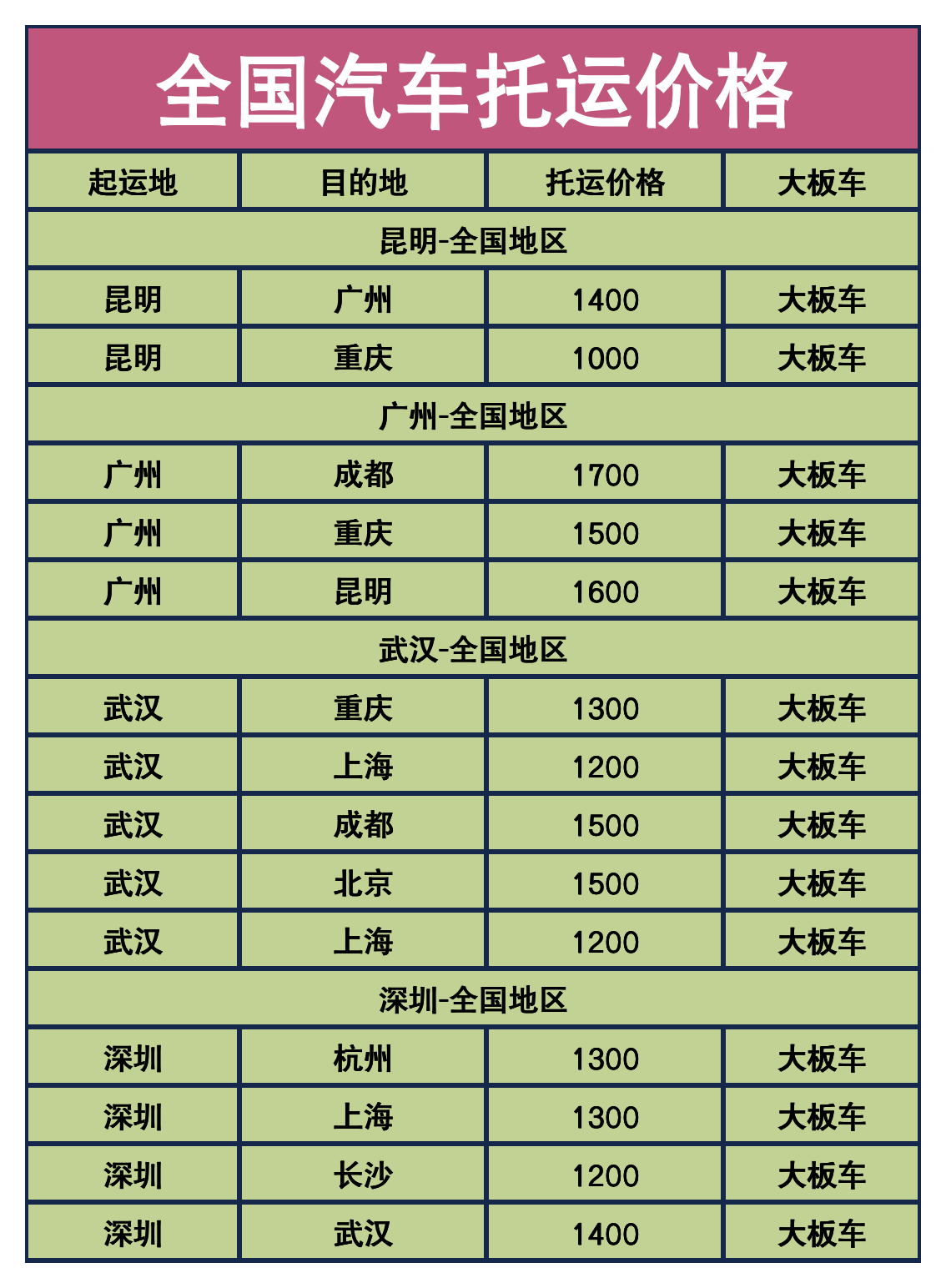 全国汽车托运价格

| 起运地 | 目的地 | 托运价格 | 大板车 |
|---|---|---|---|
| 昆明-全国地区 | | | |
| 昆明 | 广州 | 1400 | 大板车 |
| 昆明 | 重庆 | 1000 | 大板车 |
| 广州-全国地区 | | | |
| 广州 | 成都 | 1700 | 大板车 |
| 广州 | 重庆 | 1500 | 大板车 |
| 广州 | 昆明 | 1600 | 大板车 |
| 武汉-全国地区 | | | |
| 武汉 | 重庆 | 1300 | 大板车 |
| 武汉 | 上海 | 1200 | 大板车 |
| 武汉 | 成都 | 1500 | 大板车 |
| 武汉 | 北京 | 1500 | 大板车 |
| 武汉 | 上海 | 1200 | 大板车 |
| 深圳-全国地区 | | | |
| 深圳 | 杭州 | 1300 | 大板车 |
| 深圳 | 上海 | 1300 | 大板车 |
| 深圳 | 长沙 | 1200 | 大板车 |
| 深圳 | 武汉 | 1400 | 大板车 |